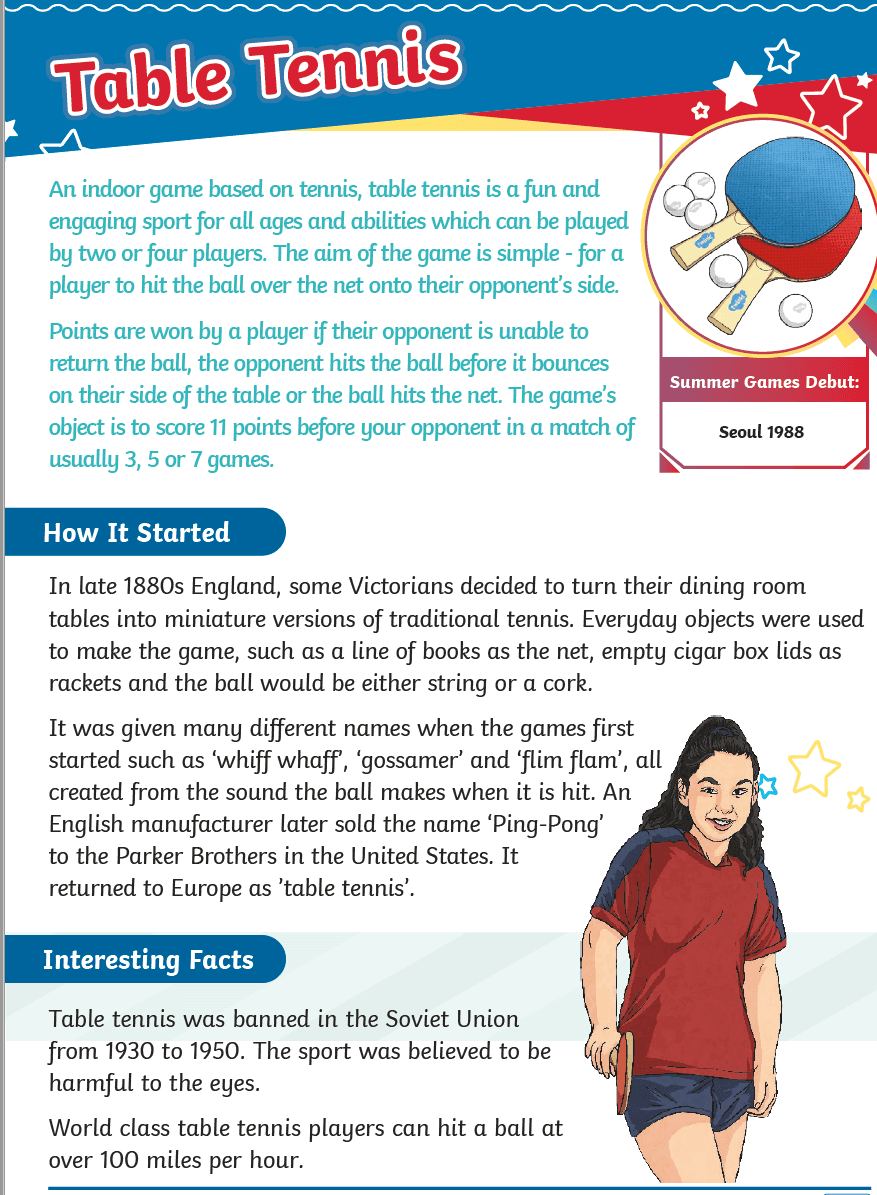 Table Tennis

An indoor game based on tennis, table tennis is a fun and engaging sport for all ages and abilities which can be played by two or four players. The aim of the game is simple - for a player to hit the ball over the net onto their opponent's side.

Points are won by a player if their opponent is unable to return the ball, the opponent hits the ball before it bounces on their side of the table or the ball hits the net. The game's object is to score 11 points before your opponent in a match of usually 3, 5 or 7 games.

Summer Games Debut:

Seoul 1988

How It Started

In late 1880s England, some Victorians decided to turn their dining room tables into miniature versions of traditional tennis. Everyday objects were used to make the game, such as a line of books as the net, empty cigar box lids as rackets and the ball would be either string or a cork.

It was given many different names when the games first started such as 'whiff whaff', 'gossamer' and 'flim flam', all created from the sound the ball makes when it is hit. An English manufacturer later sold the name 'Ping-Pong' to the Parker Brothers in the United States. It returned to Europe as 'table tennis'.

Interesting Facts

Table tennis was banned in the Soviet Union from 1930 to 1950. The sport was believed to be harmful to the eyes.

World class table tennis players can hit a ball at over 100 miles per hour.